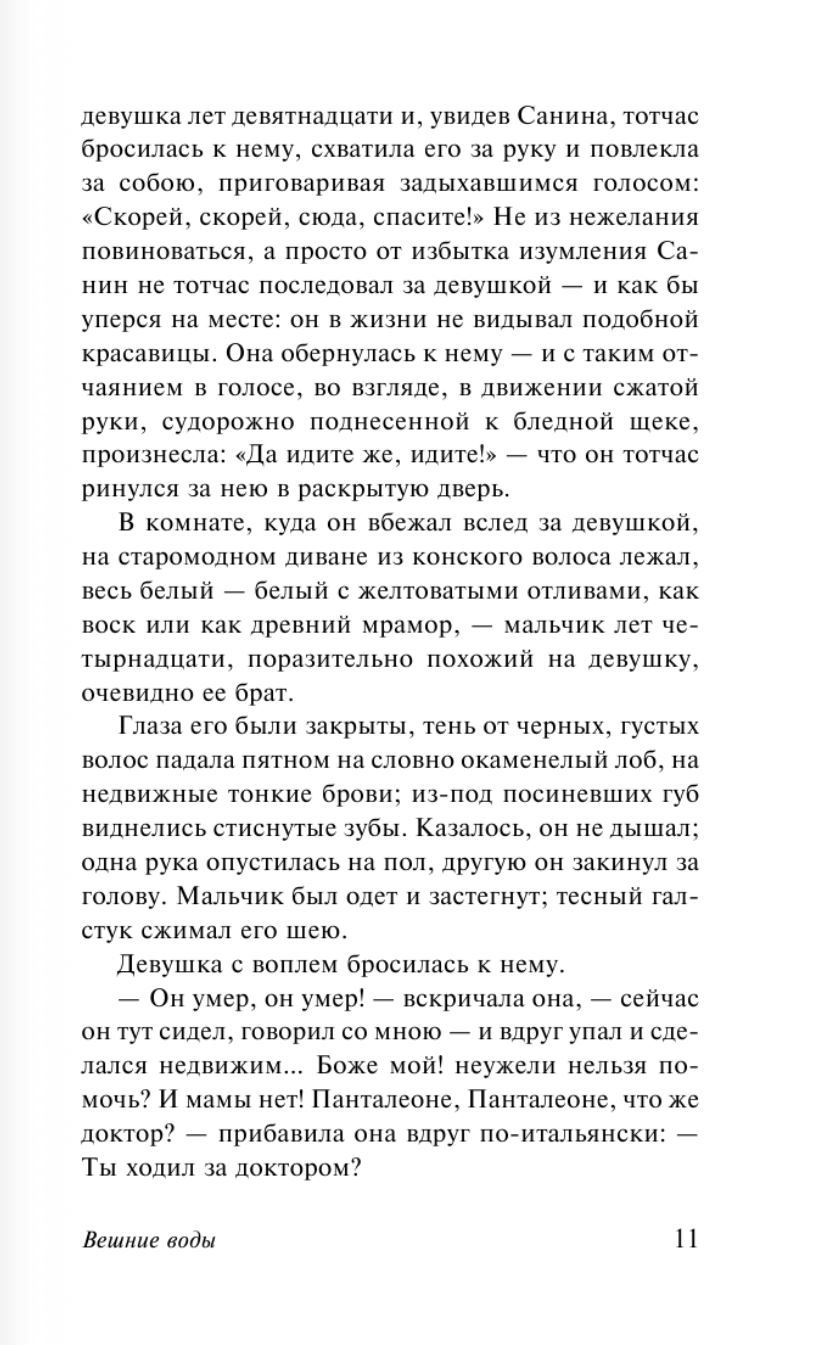 девушка лет девятнадцати и, увидев Санина, тотчас бросилась к нему, схватила его за руку и повлекла за собою, приговаривая задыхавшимся голосом: «Скорей, скорей, сюда, спасите!» Не из нежелания повиноваться, а просто от избытка изумления Санин не тотчас последовал за девушкой — и как бы уперся на месте: он в жизни не видывал подобной красавицы. Она обернулась к нему — и с таким отчаянием в голосе, во взгляде, в движении сжатой руки, судорожно поднесенной к бледной щеке, произнесла: «Да идите же, идите!» — что он тотчас ринулся за нею в раскрытую дверь.

В комнате, куда он вбежал вслед за девушкой, на старомодном диване из конского волоса лежал, весь белый — белый с желтоватыми отливами, как воск или как древний мрамор, — мальчик лет четырнадцати, поразительно похожий на девушку, очевидно ее брат.

Глаза его были закрыты, тень от черных, густых волос падала пятном на словно окаменелый лоб, на недвижные тонкие брови; из-под посиневших губ виднелись стиснутые зубы. Казалось, он не дышал; одна рука опустилась на пол, другую он закинул за голову. Мальчик был одет и застегнут; тесный галстук сжимал его шею.

Девушка с воплем бросилась к нему.

— Он умер, он умер! — вскричала она, — сейчас он тут сидел, говорил со мною — и вдруг упал и сделался недвижим... Боже мой! неужели нельзя помочь? И мамы нет! Панталеоне, Панталеоне, что же доктор? — прибавила она вдруг по-итальянски: — Ты ходил за доктором?

Вешние воды 11